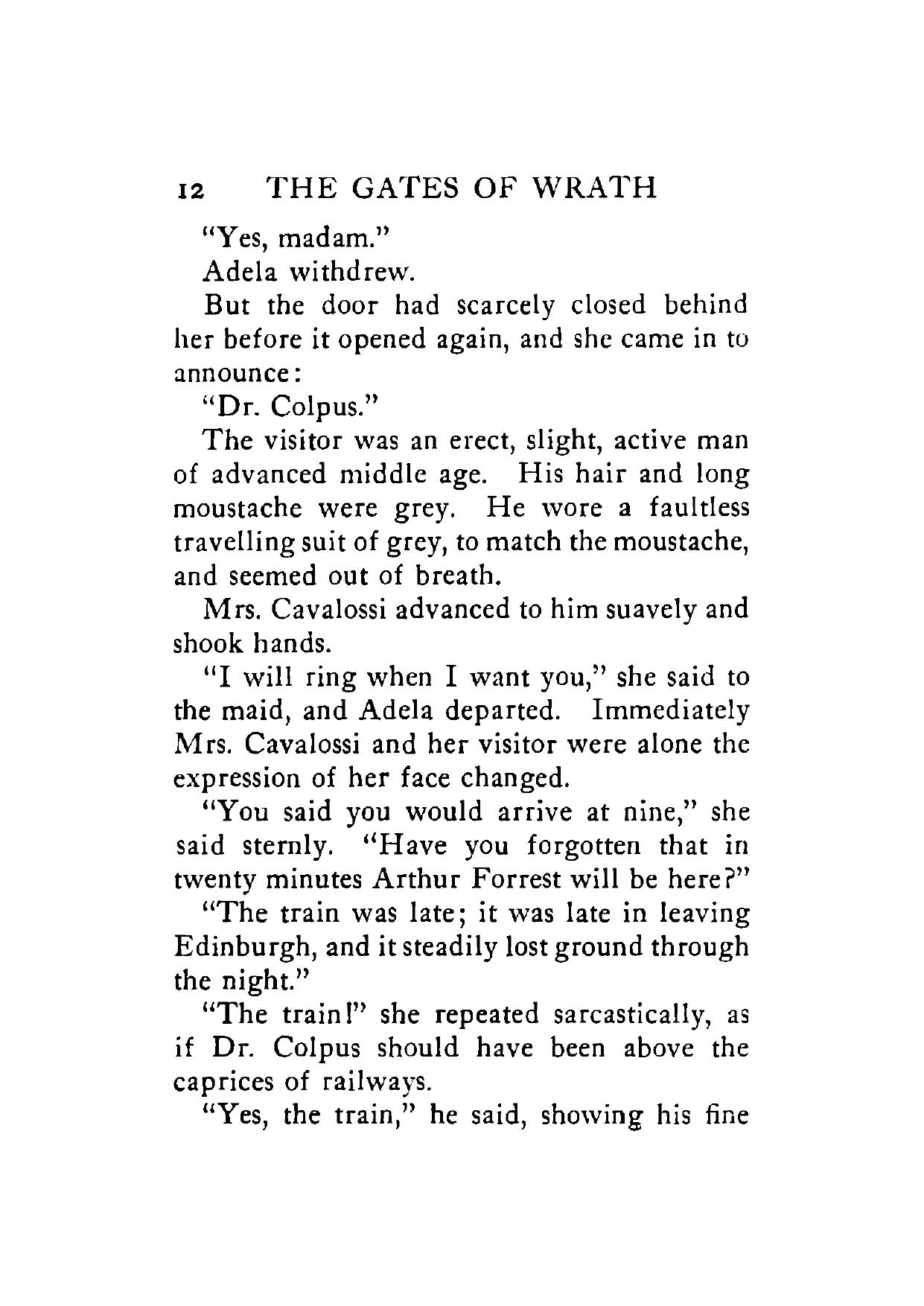 12 THE GATES OF WRATH

"Yes, madam."

Adela withdrew.

But the door had scarcely closed behind her before it opened again, and she came in to announce:

"Dr. Colpus."

The visitor was an erect, slight, active man of advanced middle age. His hair and long moustache were grey. He wore a faultless travelling suit of grey, to match the moustache, and seemed out of breath.

Mrs. Cavalossi advanced to him suavely and shook hands.

"I will ring when I want you," she said to the maid, and Adela departed. Immediately Mrs. Cavalossi and her visitor were alone the expression of her face changed.

"You said you would arrive at nine," she said sternly. "Have you forgotten that in twenty minutes Arthur Forrest will be here?"

"The train was late; it was late in leaving Edinburgh, and it steadily lost ground through the night."

"The train!" she repeated sarcastically, as if Dr. Colpus should have been above the caprices of railways.

"Yes, the train," he said, showing his fine